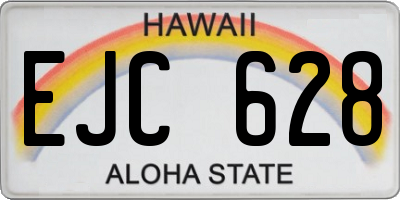 HAWAII

EJC 628

ALOHA STATE